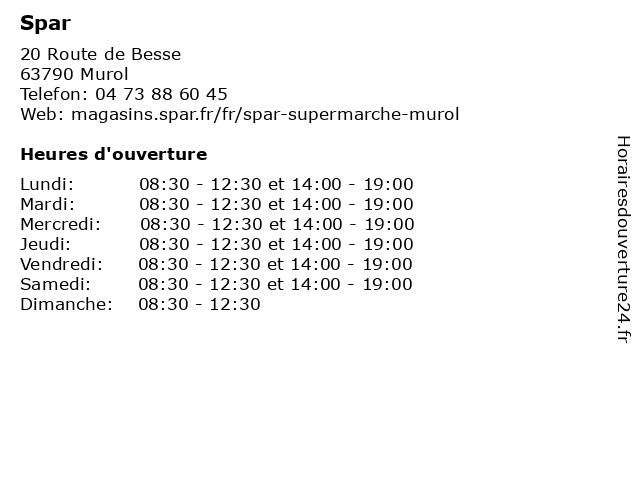 Spar

20 Route de Besse
63790 Murol
Telefon: 04 73 88 60 45
Web: magasins.spar.fr/fr/spar-supermarche-murol

Heures d'ouverture

| | |
|---|---|
| Lundi: | 08:30 - 12:30 et 14:00 - 19:00 |
| Mardi: | 08:30 - 12:30 et 14:00 - 19:00 |
| Mercredi: | 08:30 - 12:30 et 14:00 - 19:00 |
| Jeudi: | 08:30 - 12:30 et 14:00 - 19:00 |
| Vendredi: | 08:30 - 12:30 et 14:00 - 19:00 |
| Samedi: | 08:30 - 12:30 et 14:00 - 19:00 |
| Dimanche: | 08:30 - 12:30 |

Horairesdouverture24.fr